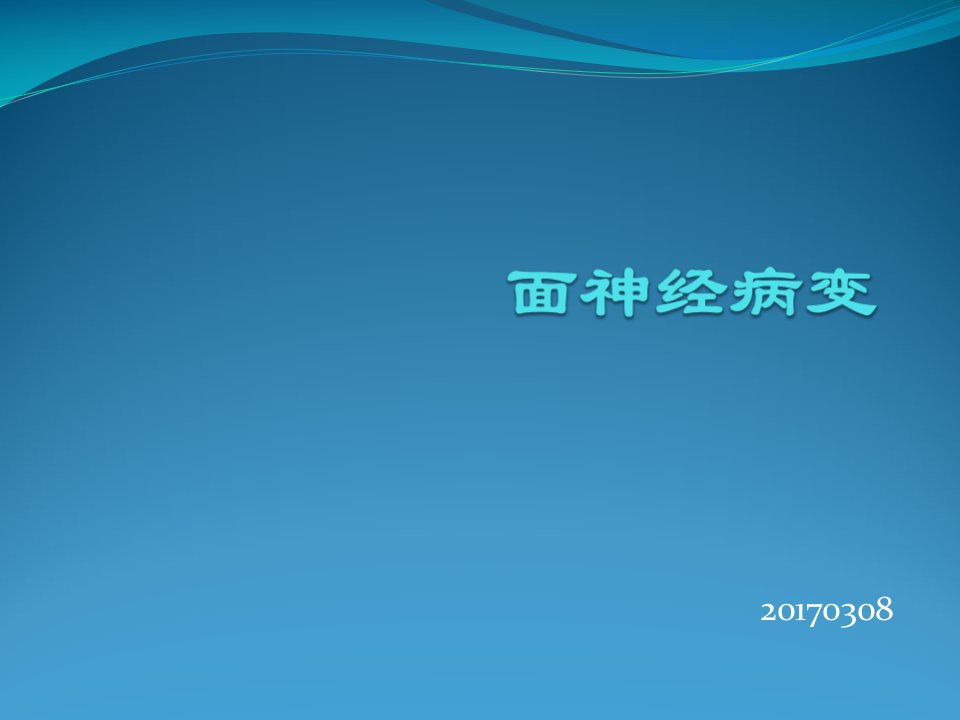 面神经病变

20170308